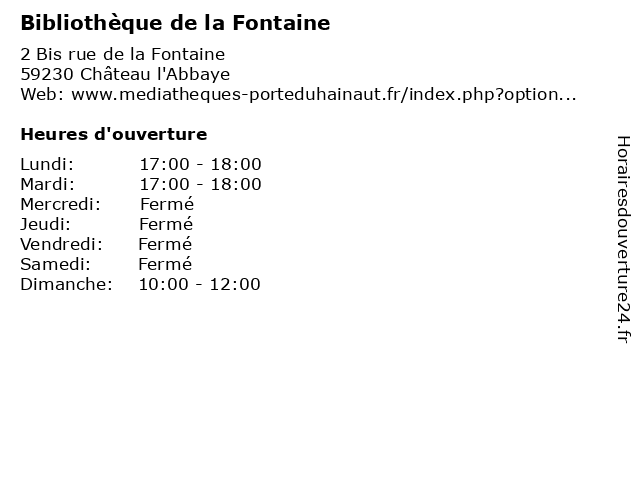 Bibliothèque de la Fontaine

2 Bis rue de la Fontaine
59230 Château l'Abbaye
Web: www.mediatheques-porteduhainaut.fr/index.php?option...

Heures d'ouverture

Lundi: 17:00 - 18:00
Mardi: 17:00 - 18:00
Mercredi: Fermé
Jeudi: Fermé
Vendredi: Fermé
Samedi: Fermé
Dimanche: 10:00 - 12:00

Horairesdouverture24.fr